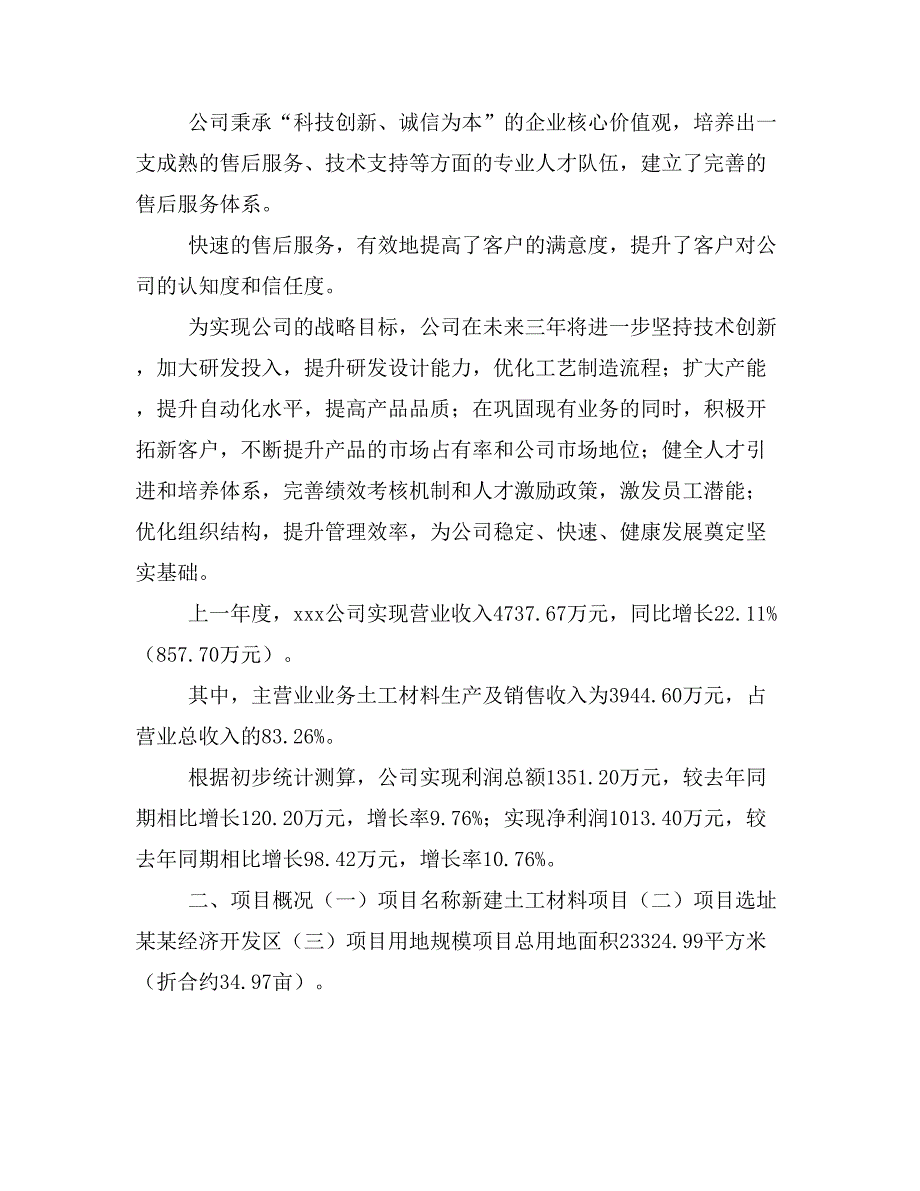 公司秉承“科技创新、诚信为本”的企业核心价值观，培养出一支成熟的售后服务、技术支持等方面的专业人才队伍，建立了完善的售后服务体系。

快速的售后服务，有效地提高了客户的满意度，提升了客户对公司的认知度和信任度。

为实现公司的战略目标，公司在未来三年将进一步坚持技术创新，加大研发投入，提升研发设计能力，优化工艺制造流程；扩大产能，提升自动化水平，提高产品品质；在巩固现有业务的同时，积极开拓新客户，不断提升产品的市场占有率和公司市场地位；健全人才引进和培养体系，完善绩效考核机制和人才激励政策，激发员工潜能；优化组织结构，提升管理效率，为公司稳定、快速、健康发展奠定坚实基础。

上一年度，xxx公司实现营业收入4737.67万元，同比增长22.11%（857.70万元）。

其中，主营业业务土工材料生产及销售收入为3944.60万元，占营业总收入的83.26%。

根据初步统计测算，公司实现利润总额1351.20万元，较去年同期相比增长120.20万元，增长率9.76%；实现净利润1013.40万元，较去年同期相比增长98.42万元，增长率10.76%。

二、项目概况（一）项目名称新建土工材料项目（二）项目选址某某经济开发区（三）项目用地规模项目总用地面积23324.99平方米（折合约34.97亩）。